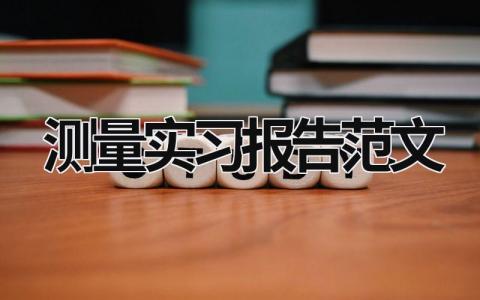 测量实习报告范文